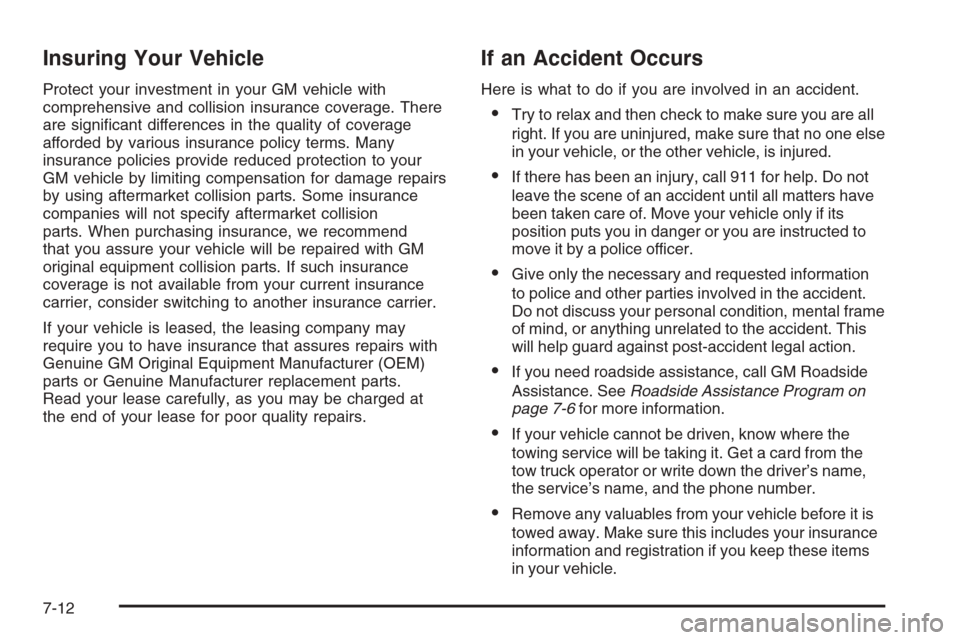 Insuring Your Vehicle

Protect your investment in your GM vehicle with comprehensive and collision insurance coverage. There are significant differences in the quality of coverage afforded by various insurance policy terms. Many insurance policies provide reduced protection to your GM vehicle by limiting compensation for damage repairs by using aftermarket collision parts. Some insurance companies will not specify aftermarket collision parts. When purchasing insurance, we recommend that you assure your vehicle will be repaired with GM original equipment collision parts. If such insurance coverage is not available from your current insurance carrier, consider switching to another insurance carrier.

If your vehicle is leased, the leasing company may require you to have insurance that assures repairs with Genuine GM Original Equipment Manufacturer (OEM) parts or Genuine Manufacturer replacement parts. Read your lease carefully, as you may be charged at the end of your lease for poor quality repairs.

If an Accident Occurs

Here is what to do if you are involved in an accident.

• Try to relax and then check to make sure you are all right. If you are uninjured, make sure that no one else in your vehicle, or the other vehicle, is injured.

• If there has been an injury, call 911 for help. Do not leave the scene of an accident until all matters have been taken care of. Move your vehicle only if its position puts you in danger or you are instructed to move it by a police officer.

• Give only the necessary and requested information to police and other parties involved in the accident. Do not discuss your personal condition, mental frame of mind, or anything unrelated to the accident. This will help guard against post-accident legal action.

• If you need roadside assistance, call GM Roadside Assistance. See Roadside Assistance Program on page 7-6 for more information.

• If your vehicle cannot be driven, know where the towing service will be taking it. Get a card from the tow truck operator or write down the driver's name, the service's name, and the phone number.

• Remove any valuables from your vehicle before it is towed away. Make sure this includes your insurance information and registration if you keep these items in your vehicle.

7-12

carmanualsonline.info